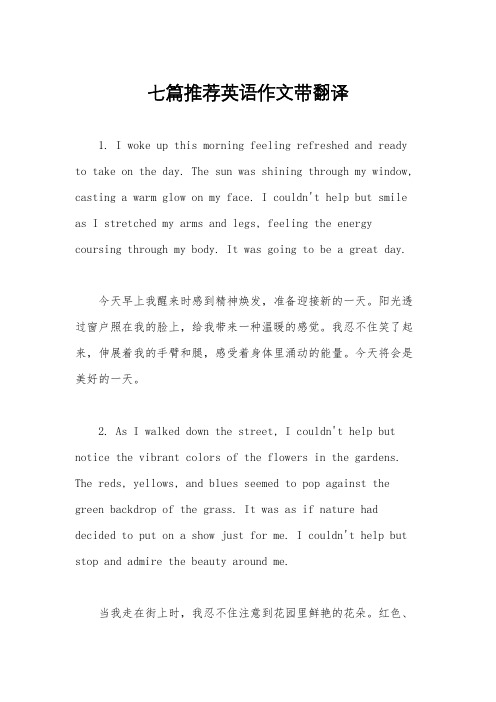 七篇推荐英语作文带翻译

1. I woke up this morning feeling refreshed and ready to take on the day. The sun was shining through my window, casting a warm glow on my face. I couldn't help but smile as I stretched my arms and legs, feeling the energy coursing through my body. It was going to be a great day.

今天早上我醒来时感到精神焕发，准备迎接新的一天。阳光透过窗户照在我的脸上，给我带来一种温暖的感觉。我忍不住笑了起来，伸展着我的手臂和腿，感受着身体里涌动的能量。今天将会是美好的一天。

2. As I walked down the street, I couldn't help but notice the vibrant colors of the flowers in the gardens. The reds, yellows, and blues seemed to pop against the green backdrop of the grass. It was as if nature had decided to put on a show just for me. I couldn't help but stop and admire the beauty around me.

当我走在街上时，我忍不住注意到花园里鲜艳的花朵。红色、